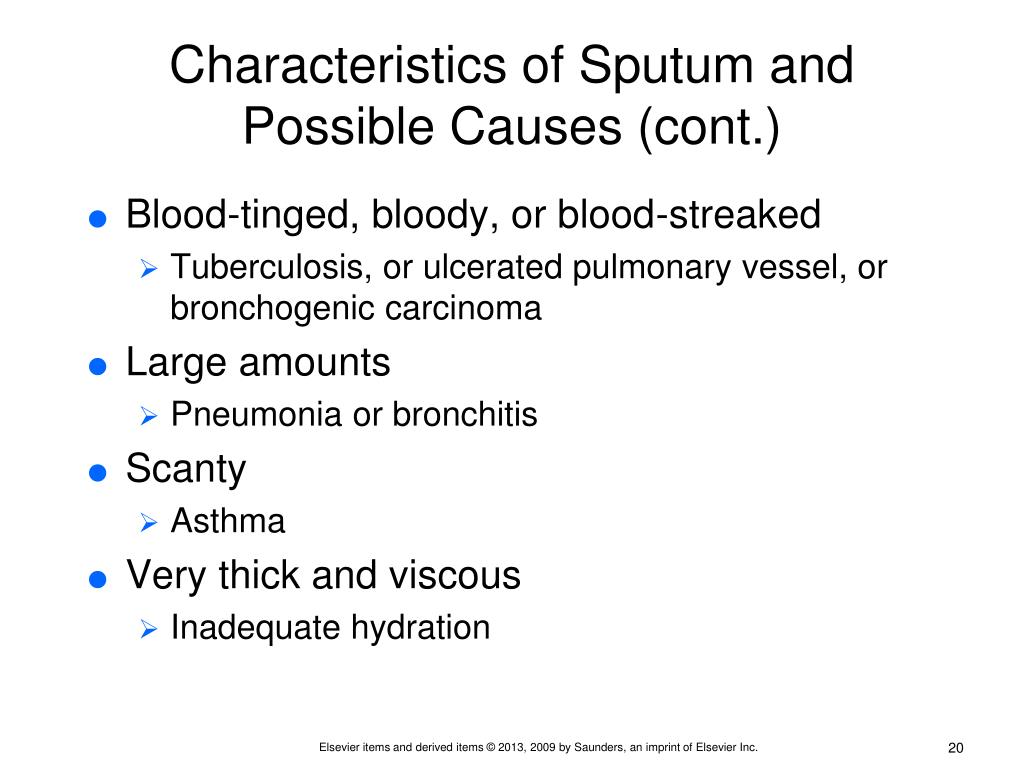 Characteristics of Sputum and Possible Causes (cont.)

● Blood-tinged, bloody, or blood-streaked
 ➢ Tuberculosis, or ulcerated pulmonary vessel, or bronchogenic carcinoma
● Large amounts
 ➢ Pneumonia or bronchitis
● Scanty
 ➢ Asthma
● Very thick and viscous
 ➢ Inadequate hydration

Elsevier items and derived items © 2013, 2009 by Saunders, an imprint of Elsevier Inc.

20